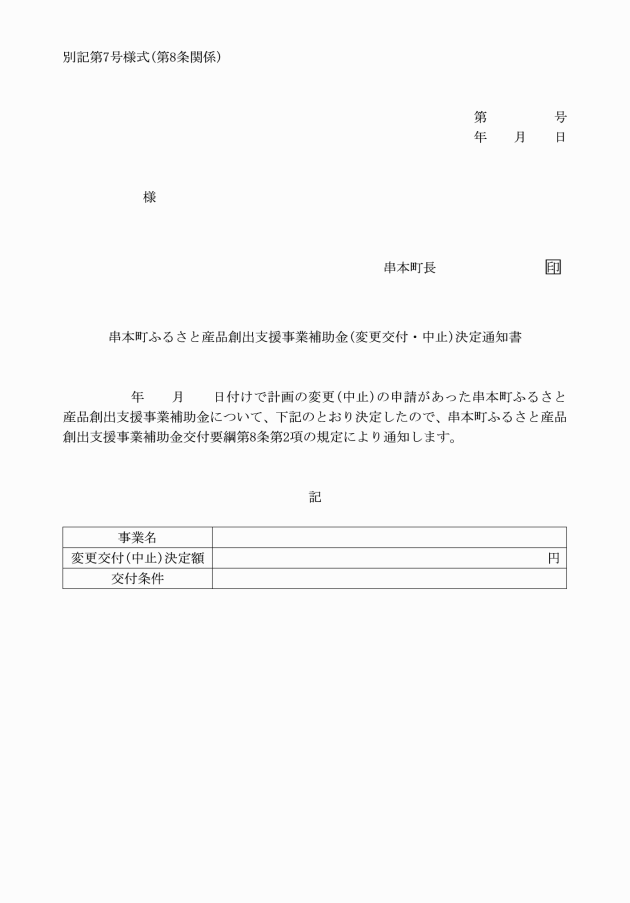 別記第7号様式(第8条関係)

第　　　号
年　　月　　日

様

串本町長　　　　　　印

串本町ふるさと産品創出支援事業補助金(変更交付・中止)決定通知書

年　　月　　日付けで計画の変更(中止)の申請があった串本町ふるさと産品創出支援事業補助金について、下記のとおり決定したので、串本町ふるさと産品創出支援事業補助金交付要綱第8条第2項の規定により通知します。

記

| 事業名 | |
|---|---|
| 変更交付(中止)決定額 | 円 |
| 交付条件 | |